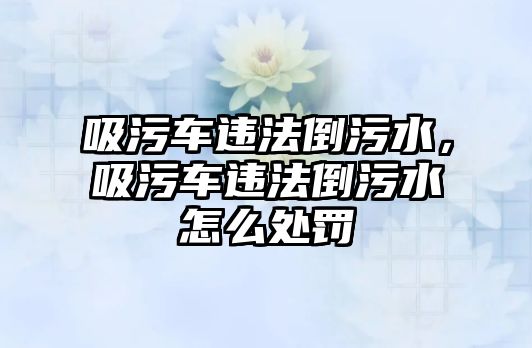 吸污车违法倒污水，吸污车违法倒污水怎么处罚